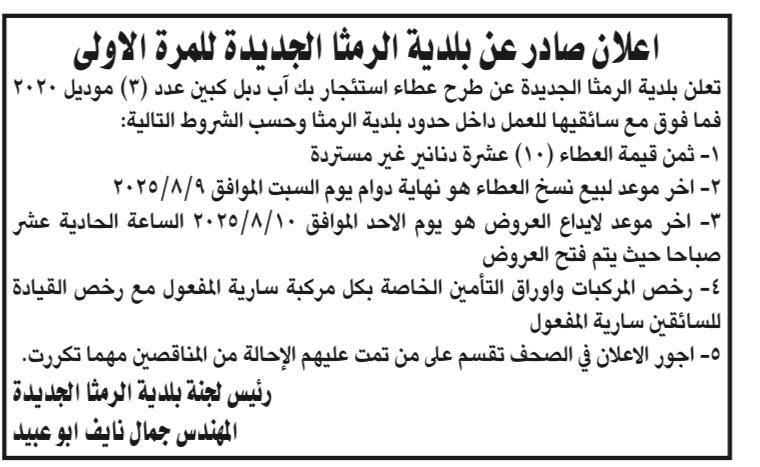 اعلان صادر عن بلدية الرمثا الجديدة للمرة الاولى

تعلن بلدية الرمثا الجديدة عن طرح عطاء استئجار بك آب دبل كبين عدد (٣) موديل ٢٠٢٠ فما فوق مع سائقيها للعمل داخل حدود بلدية الرمثا وحسب الشروط التالية:

١- ثمن قيمة العطاء (١٠) عشرة دنانير غير مستردة

٢- اخر موعد لبيع نسخ العطاء هو نهاية دوام يوم السبت الموافق ٢٠٢٥/٨/٩

٣- اخر موعد لايداع العروض هو يوم الاحد الموافق ٢٠٢٥/٨/١٠ الساعة الحادية عشر صباحا حيث يتم فتح العروض

٤- رخص المركبات واوراق التأمين الخاصة بكل مركبة سارية المفعول مع رخص القيادة للسائقين سارية المفعول

٥- اجور الاعلان في الصحف تقسم على من تمت عليهم الإحالة من المناقصين مهما تكررت.

رئيس لجنة بلدية الرمثا الجديدة

المهندس جمال نايف ابو عبيد